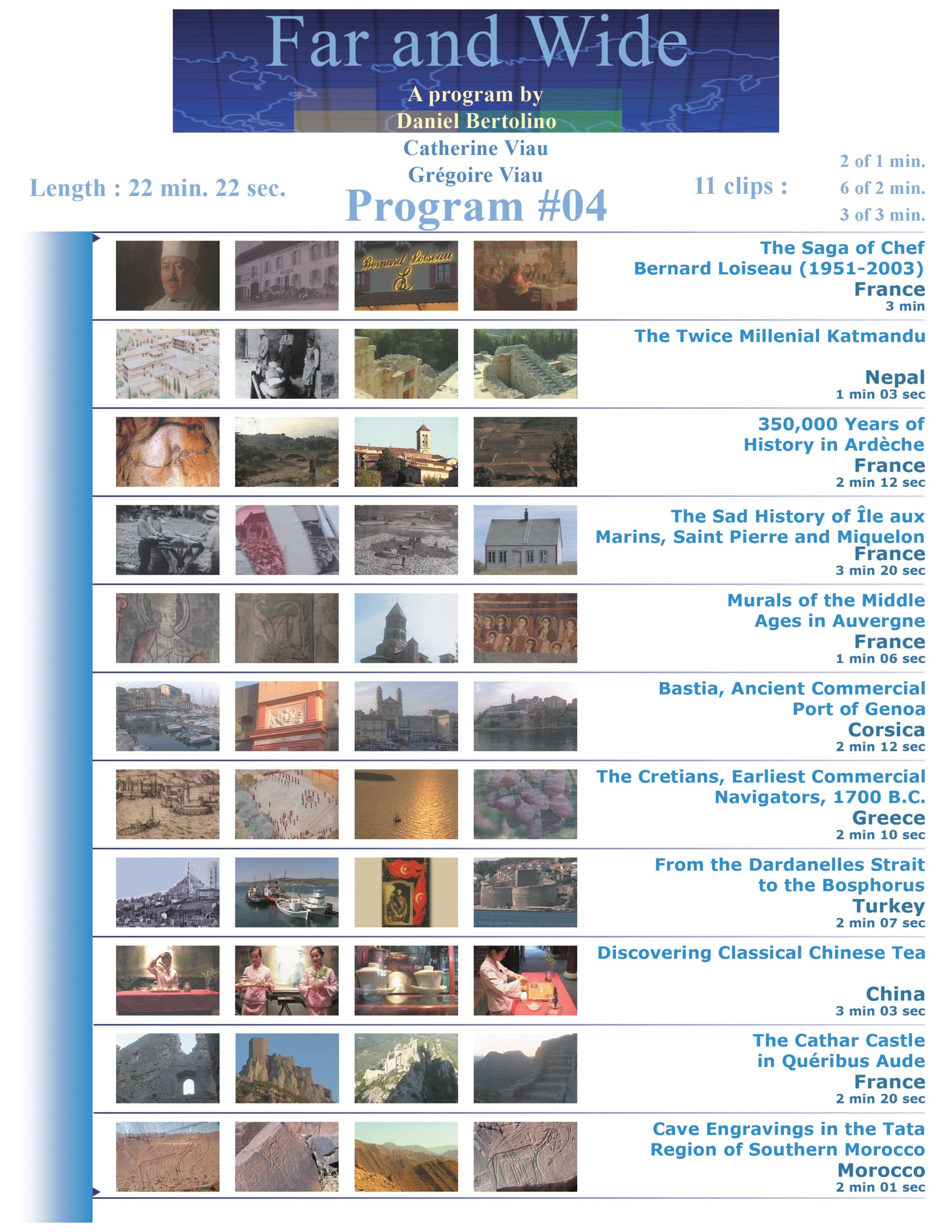 Far and Wide

A program by
Daniel Bertolino
Catherine Viau
Grégoire Viau

Length : 22 min. 22 sec.

Program #04

11 clips :
2 of 1 min.
6 of 2 min.
3 of 3 min.

The Saga of Chef
Bernard Loiseau (1951-2003)
France
3 min

The Twice Millenial Katmandu
Nepal
1 min 03 sec

350,000 Years of
History in Ardèche
France
2 min 12 sec

The Sad History of Île aux
Marins, Saint Pierre and Miquelon
France
3 min 20 sec

Murals of the Middle
Ages in Auvergne
France
1 min 06 sec

Bastia, Ancient Commercial
Port of Genoa
Corsica
2 min 12 sec

The Cretians, Earliest Commercial
Navigators, 1700 B.C.
Greece
2 min 10 sec

From the Dardanelles Strait
to the Bosphorus
Turkey
2 min 07 sec

Discovering Classical Chinese Tea
China
3 min 03 sec

The Cathar Castle
in Quéribus Aude
France
2 min 20 sec

Cave Engravings in the Tata
Region of Southern Morocco
Morocco
2 min 01 sec